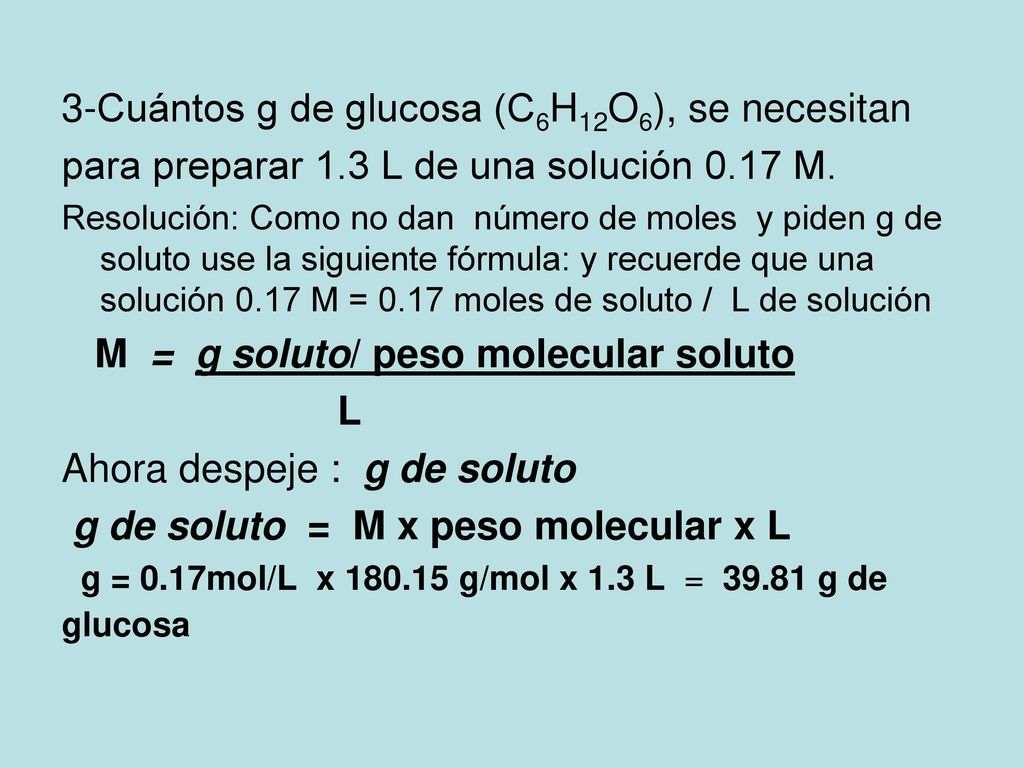 3-Cuántos g de glucosa ($C_6H_{12}O_6$), se necesitan para preparar 1.3 L de una solución 0.17 M.

Resolución: Como no dan número de moles y piden g de soluto use la siguiente fórmula: y recuerde que una solución 0.17 M = 0.17 moles de soluto / L de solución

M = g soluto/ peso molecular soluto
L

Ahora despeje : g de soluto

g de soluto = M x peso molecular x L

g = 0.17mol/L x 180.15 g/mol x 1.3 L = 39.81 g de glucosa